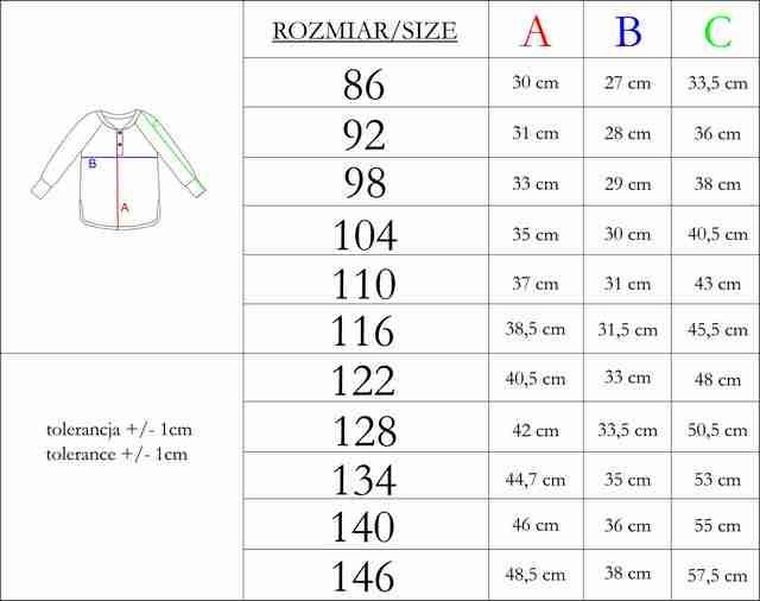 B
A

tolerancja +/- 1cm
tolerance +/- 1cm

| ROZMIAR/SIZE | A | B | C |
|---|---|---|---|
| 86 | 30 cm | 27 cm | 33,5 cm |
| 92 | 31 cm | 28 cm | 36 cm |
| 98 | 33 cm | 29 cm | 38 cm |
| 104 | 35 cm | 30 cm | 40,5 cm |
| 110 | 37 cm | 31 cm | 43 cm |
| 116 | 38,5 cm | 31,5 cm | 45,5 cm |
| 122 | 40,5 cm | 33 cm | 48 cm |
| 128 | 42 cm | 33,5 cm | 50,5 cm |
| 134 | 44,7 cm | 35 cm | 53 cm |
| 140 | 46 cm | 36 cm | 55 cm |
| 146 | 48,5 cm | 38 cm | 57,5 cm |